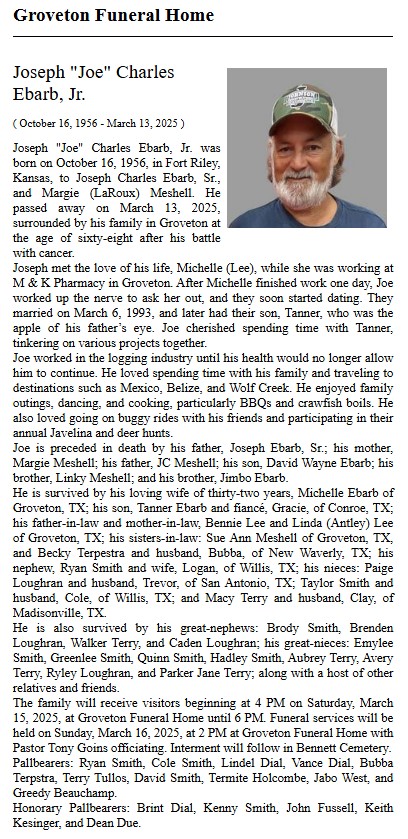 Groveton Funeral Home

Joseph "Joe" Charles Ebarb, Jr.

( October 16, 1956 - March 13, 2025 )

Joseph "Joe" Charles Ebarb, Jr. was born on October 16, 1956, in Fort Riley, Kansas, to Joseph Charles Ebarb, Sr., and Margie (LaRoux) Meshell. He passed away on March 13, 2025, surrounded by his family in Groveton at the age of sixty-eight after his battle with cancer.

Joseph met the love of his life, Michelle (Lee), while she was working at M & K Pharmacy in Groveton. After Michelle finished work one day, Joe worked up the nerve to ask her out, and they soon started dating. They married on March 6, 1993, and later had their son, Tanner, who was the apple of his father's eye. Joe cherished spending time with Tanner, tinkering on various projects together.

Joe worked in the logging industry until his health would no longer allow him to continue. He loved spending time with his family and traveling to destinations such as Mexico, Belize, and Wolf Creek. He enjoyed family outings, dancing, and cooking, particularly BBQs and crawfish boils. He also loved going on buggy rides with his friends and participating in their annual Javelina and deer hunts.

Joe is preceded in death by his father, Joseph Ebarb, Sr.; his mother, Margie Meshell; his father, JC Meshell; his son, David Wayne Ebarb; his brother, Linky Meshell; and his brother, Jimbo Ebarb.

He is survived by his loving wife of thirty-two years, Michelle Ebarb of Groveton, TX; his son, Tanner Ebarb and fiancé, Gracie, of Conroe, TX; his father-in-law and mother-in-law, Bennie Lee and Linda (Antley) Lee of Groveton, TX; his sisters-in-law: Sue Ann Meshell of Groveton, TX, and Becky Terpestra and husband, Bubba, of New Waverly, TX; his nephew, Ryan Smith and wife, Logan, of Willis, TX; his nieces: Paige Loughran and husband, Trevor, of San Antonio, TX; Taylor Smith and husband, Cole, of Willis, TX; and Macy Terry and husband, Clay, of Madisonville, TX.

He is also survived by his great-nephews: Brody Smith, Brenden Loughran, Walker Terry, and Caden Loughran; his great-nieces: Emylee Smith, Greenlee Smith, Quinn Smith, Hadley Smith, Aubrey Terry, Avery Terry, Ryley Loughran, and Parker Jane Terry; along with a host of other relatives and friends.

The family will receive visitors beginning at 4 PM on Saturday, March 15, 2025, at Groveton Funeral Home until 6 PM. Funeral services will be held on Sunday, March 16, 2025, at 2 PM at Groveton Funeral Home with Pastor Tony Goins officiating. Interment will follow in Bennett Cemetery.

Pallbearers: Ryan Smith, Cole Smith, Lindel Dial, Vance Dial, Bubba Terpstra, Terry Tullos, David Smith, Termite Holcombe, Jabo West, and Greedy Beauchamp.

Honorary Pallbearers: Brint Dial, Kenny Smith, John Fussell, Keith Kesinger, and Dean Due.